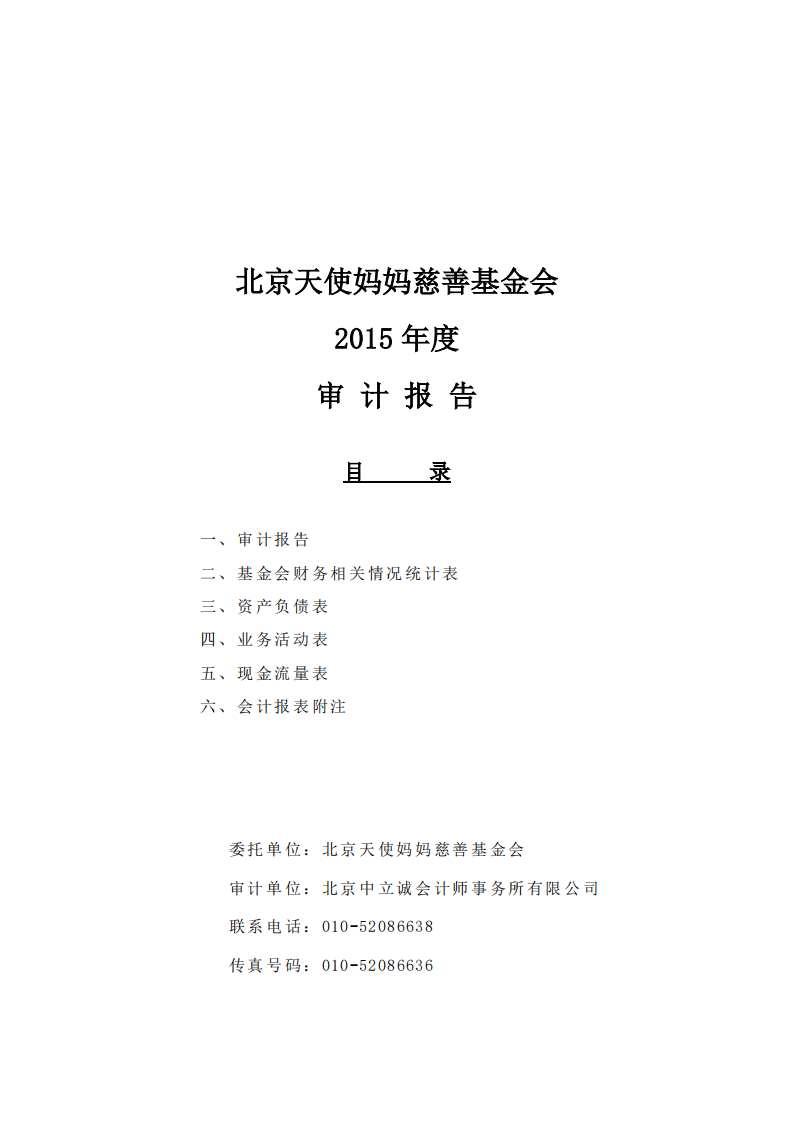 北京天使妈妈慈善基金会

2015 年度

审 计 报 告

目　　录

一、审计报告

二、基金会财务相关情况统计表

三、资产负债表

四、业务活动表

五、现金流量表

六、会计报表附注

委托单位：北京天使妈妈慈善基金会

审计单位：北京中立诚会计师事务所有限公司

联系电话：010-52086638

传真号码：010-52086636